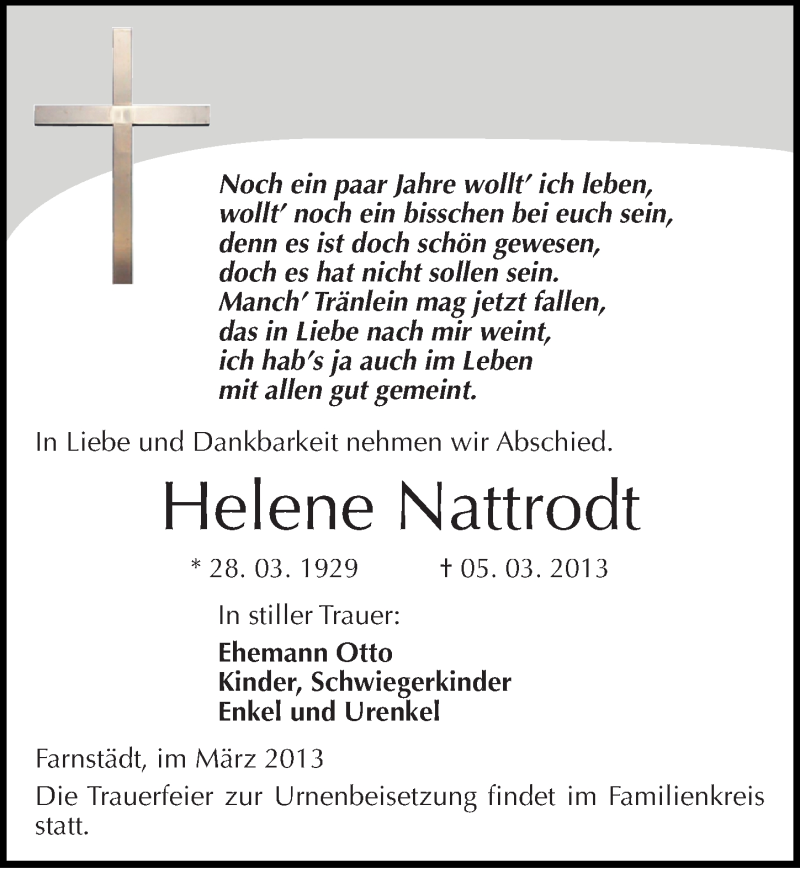 Noch ein paar Jahre wollt' ich leben,
wollt' noch ein bisschen bei euch sein,
denn es ist doch schön gewesen,
doch es hat nicht sollen sein.
Manch' Tränlein mag jetzt fallen,
das in Liebe nach mir weint,
ich hab's ja auch im Leben
mit allen gut gemeint.

In Liebe und Dankbarkeit nehmen wir Abschied.

Helene Nattrodt

* 28. 03. 1929 † 05. 03. 2013

In stiller Trauer:

Ehemann Otto
Kinder, Schwiegerkinder
Enkel und Urenkel

Farnstädt, im März 2013

Die Trauerfeier zur Urnenbeisetzung findet im Familienkreis statt.